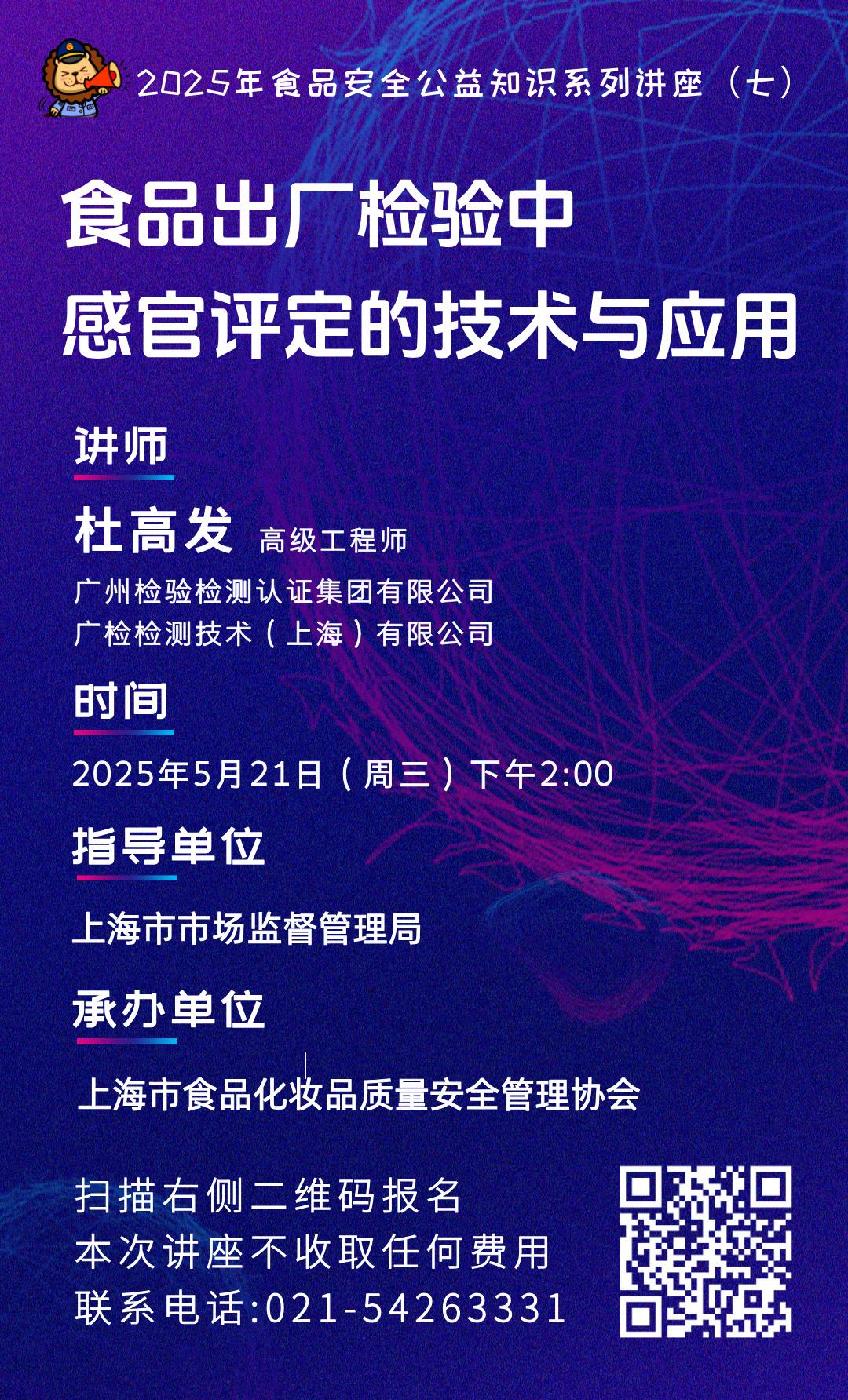 2025年食品安全公益知识系列讲座（七）

食品出厂检验中
感官评定的技术与应用

讲师

杜高发 高级工程师
广州检验检测认证集团有限公司
广检检测技术（上海）有限公司

时间

2025年5月21日（周三）下午2:00

指导单位

上海市市场监督管理局

承办单位

上海市食品化妆品质量安全管理协会

扫描右侧二维码报名
本次讲座不收取任何费用
联系电话:021-54263331